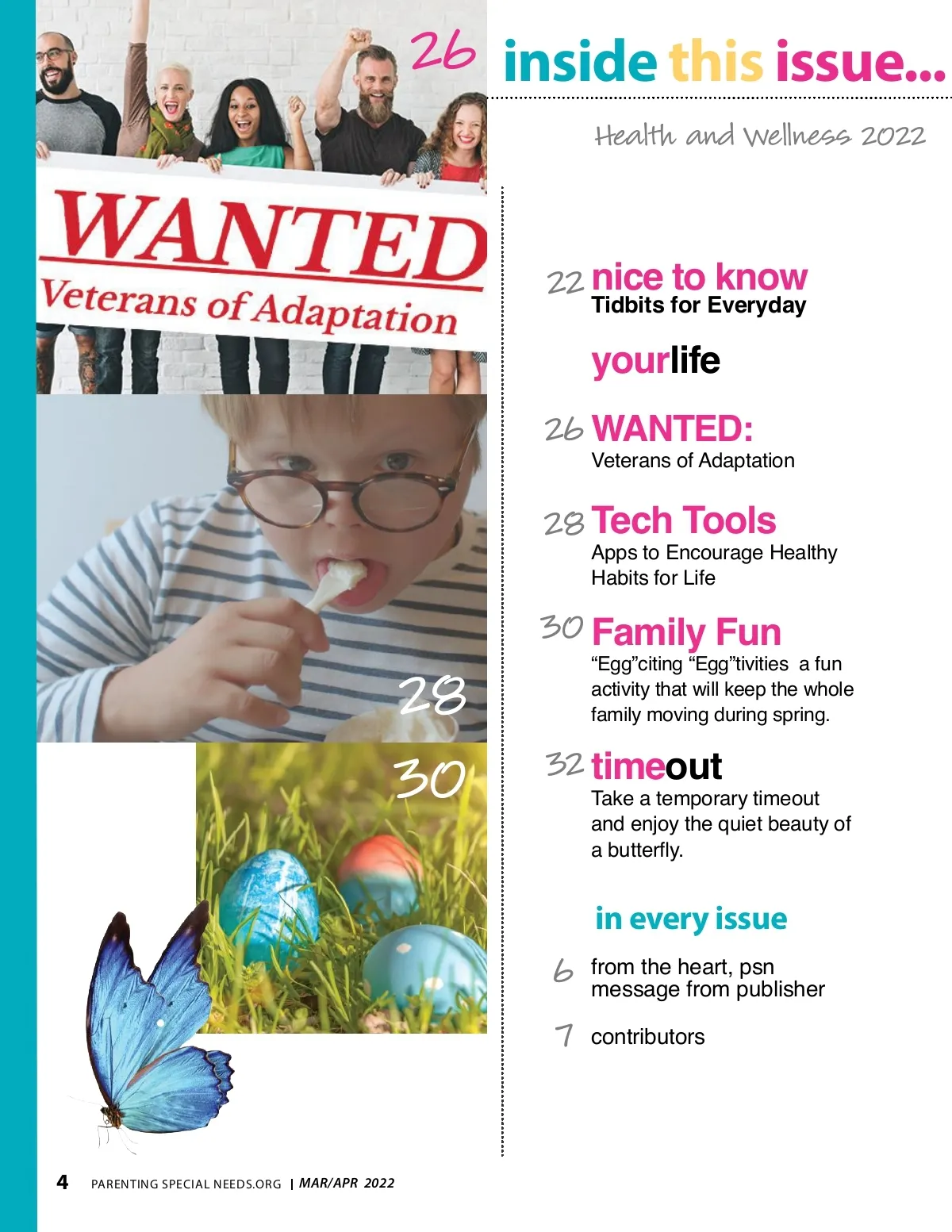 26

WANTED
Veterans of Adaptation

28

30

inside this issue...

Health and Wellness 2022

22 nice to know
Tidbits for Everyday

yourlife

26 WANTED:
Veterans of Adaptation

28 Tech Tools
Apps to Encourage Healthy Habits for Life

30 Family Fun
“Egg”citing “Egg”tivities a fun activity that will keep the whole family moving during spring.

32 timeout
Take a temporary timeout and enjoy the quiet beauty of a butterfly.

in every issue

6 from the heart, psn message from publisher

7 contributors

4 PARENTING SPECIAL NEEDS.ORG | MAR/APR 2022